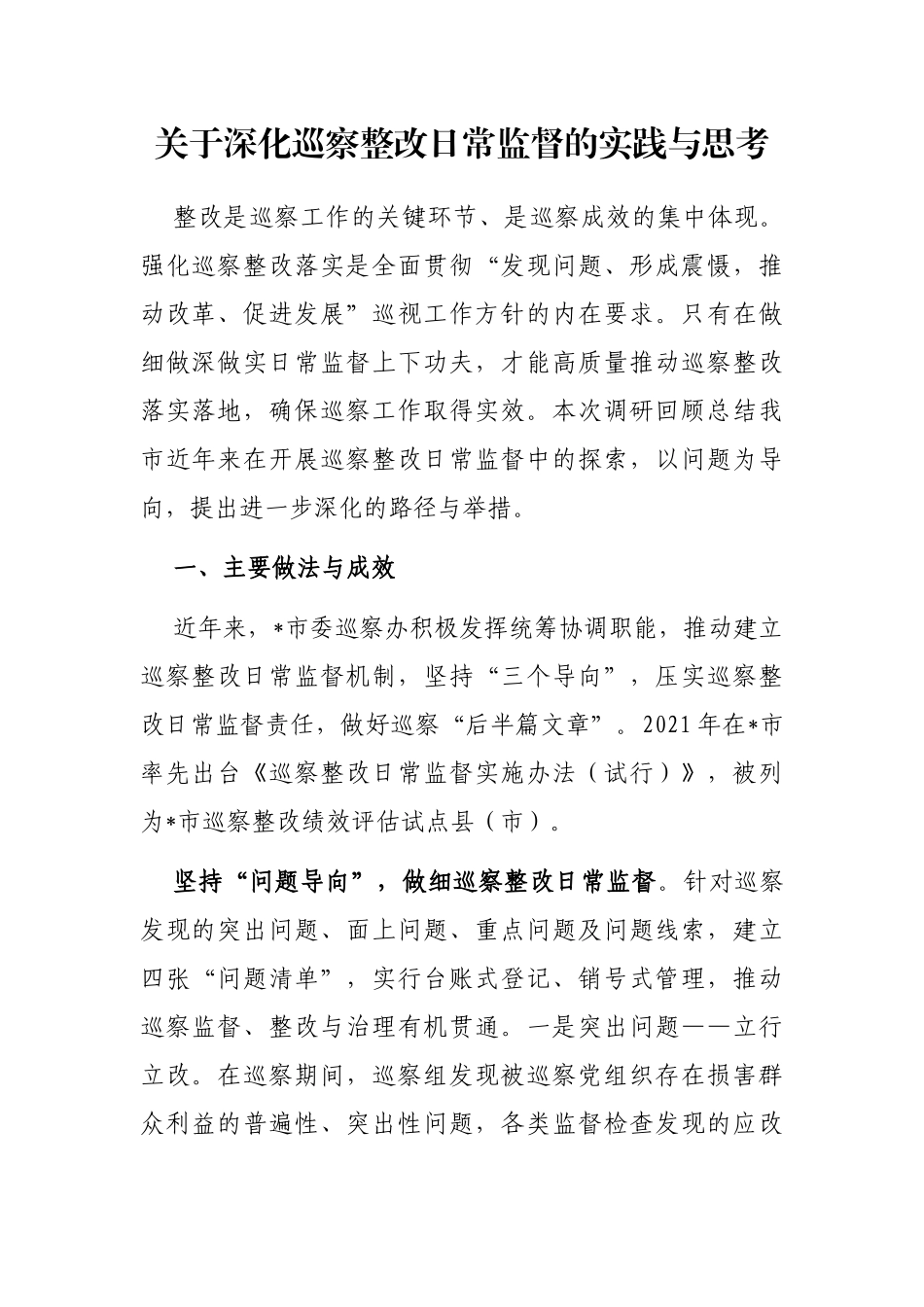 关于深化巡察整改日常监督的实践与思考

整改是巡察工作的关键环节、是巡察成效的集中体现。强化巡察整改落实是全面贯彻“发现问题、形成震慑，推动改革、促进发展”巡视工作方针的内在要求。只有在做细做深做实日常监督上下功夫，才能高质量推动巡察整改落实落地，确保巡察工作取得实效。本次调研回顾总结我市近年来在开展巡察整改日常监督中的探索，以问题为导向，提出进一步深化的路径与举措。

一、主要做法与成效

近年来，*市委巡察办积极发挥统筹协调职能，推动建立巡察整改日常监督机制，坚持“三个导向”，压实巡察整改日常监督责任，做好巡察“后半篇文章”。2021年在*市率先出台《巡察整改日常监督实施办法（试行）》，被列为*市巡察整改绩效评估试点县（市）。

坚持“问题导向”，做细巡察整改日常监督。针对巡察发现的突出问题、面上问题、重点问题及问题线索，建立四张“问题清单”，实行台账式登记、销号式管理，推动巡察监督、整改与治理有机贯通。一是突出问题——立行立改。在巡察期间，巡察组发现被巡察党组织存在损害群众利益的普遍性、突出性问题，各类监督检查发现的应改